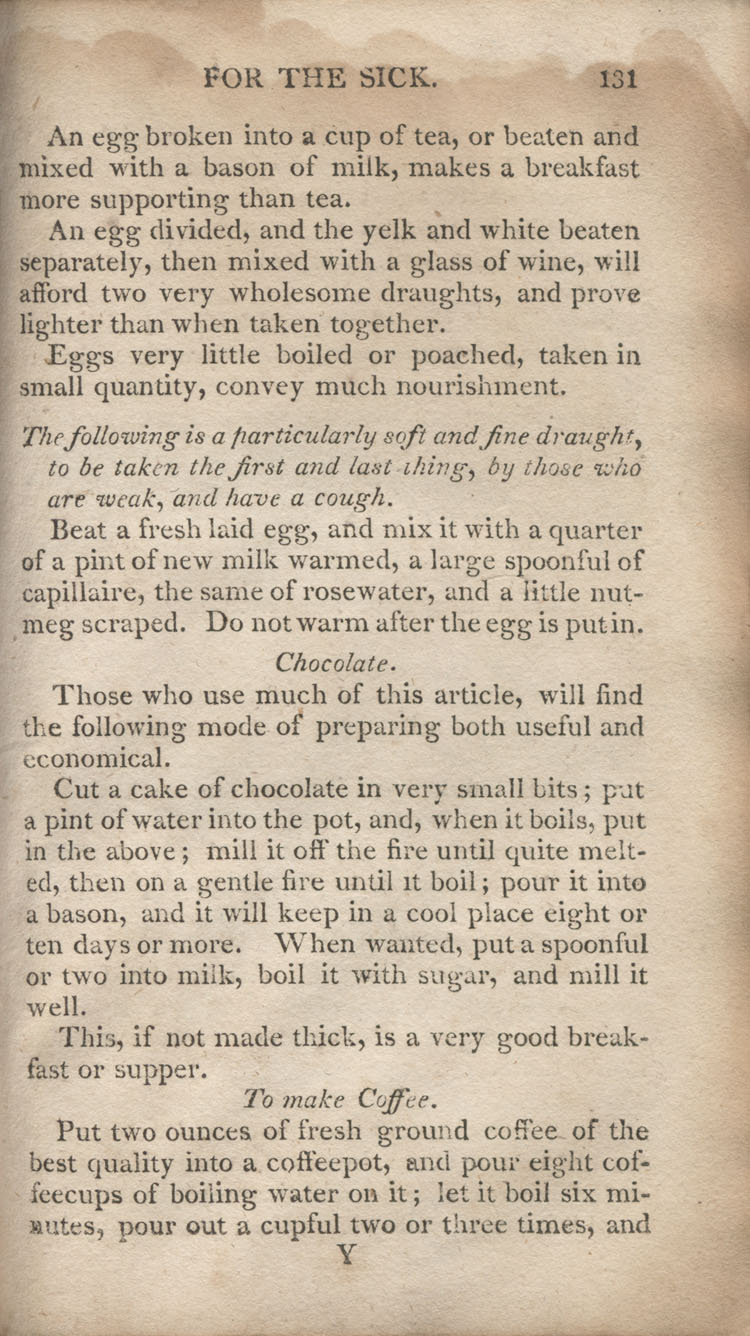 FOR THE SICK. 131

An egg broken into a cup of tea, or beaten and mixed with a bason of milk, makes a breakfast more supporting than tea.

An egg divided, and the yelk and white beaten separately, then mixed with a glass of wine, will afford two very wholesome draughts, and prove lighter than when taken together.

Eggs very little boiled or poached, taken in small quantity, convey much nourishment.

The following is a particularly soft and fine draught, to be taken the first and last thing, by those who are weak, and have a cough.

Beat a fresh laid egg, and mix it with a quarter of a pint of new milk warmed, a large spoonful of capillaire, the same of rosewater, and a little nutmeg scraped. Do not warm after the egg is put in.

Chocolate.

Those who use much of this article, will find the following mode of preparing both useful and economical.

Cut a cake of chocolate in very small bits; put a pint of water into the pot, and, when it boils, put in the above; mill it off the fire until quite melted, then on a gentle fire until it boil; pour it into a bason, and it will keep in a cool place eight or ten days or more. When wanted, put a spoonful or two into milk, boil it with sugar, and mill it well.

This, if not made thick, is a very good breakfast or supper.

To make Coffee.

Put two ounces of fresh ground coffee of the best quality into a coffeepot, and pour eight coffeecups of boiling water on it; let it boil six minutes, pour out a cupful two or three times, and

Y